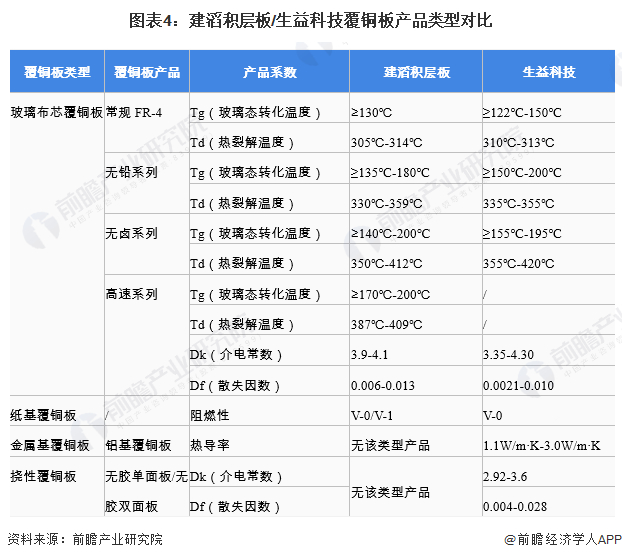 图表4：建滔积层板/生益科技覆铜板产品类型对比

| 覆铜板类型 | 覆铜板产品 | 产品系数 | 建滔积层板 | 生益科技 |
|---|---|---|---|---|
| 玻璃布芯覆铜板 | 常规 FR-4 | Tg（玻璃态转化温度） | ≥130℃ | ≥122℃-150℃ |
| | | Td（热裂解温度） | 305℃-314℃ | 310℃-313℃ |
| | 无铅系列 | Tg（玻璃态转化温度） | ≥135℃-180℃ | ≥150℃-200℃ |
| | | Td（热裂解温度） | 330℃-359℃ | 335℃-355℃ |
| | 无卤系列 | Tg（玻璃态转化温度） | ≥140℃-200℃ | ≥155℃-195℃ |
| | | Td（热裂解温度） | 350℃-412℃ | 355℃-420℃ |
| | 高速系列 | Tg（玻璃态转化温度） | ≥170℃-200℃ | / |
| | | Td（热裂解温度） | 387℃-409℃ | / |
| | | Dk（介电常数） | 3.9-4.1 | 3.35-4.30 |
| | | Df（散失因数） | 0.006-0.013 | 0.0021-0.010 |
| 纸基覆铜板 | / | 阻燃性 | V-0/V-1 | V-0 |
| 金属基覆铜板 | 铝基覆铜板 | 热导率 | 无该类型产品 | 1.1W/m·K-3.0W/m·K |
| 挠性覆铜板 | 无胶单面板/无胶双面板 | Dk（介电常数） | 无该类型产品 | 2.92-3.6 |
| | | Df（散失因数） | | 0.004-0.028 |

资料来源：前瞻产业研究院

@前瞻经济学人APP